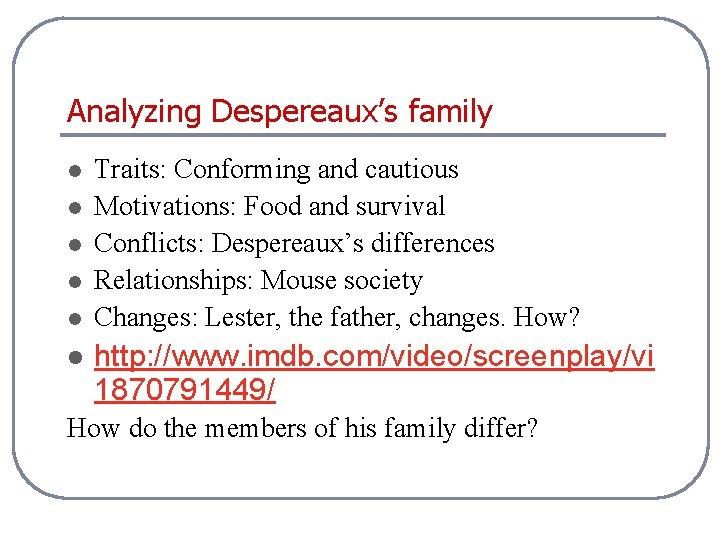 Analyzing Despereaux's family

- Traits: Conforming and cautious
- Motivations: Food and survival
- Conflicts: Despereaux's differences
- Relationships: Mouse society
- Changes: Lester, the father, changes. How?
- http://www.imdb.com/video/screenplay/vi1870791449/

How do the members of his family differ?